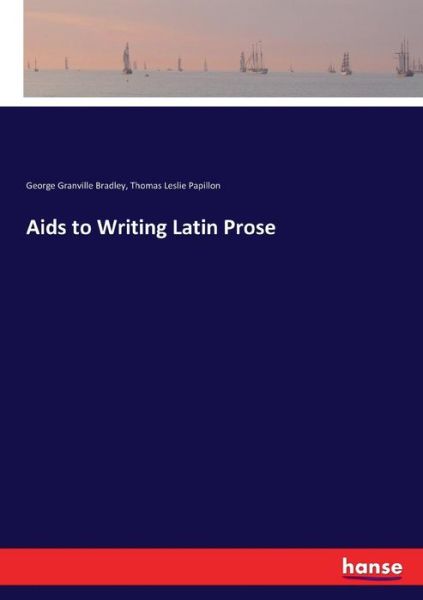 George Granville Bradley, Thomas Leslie Papillon

Aids to Writing Latin Prose

hanse